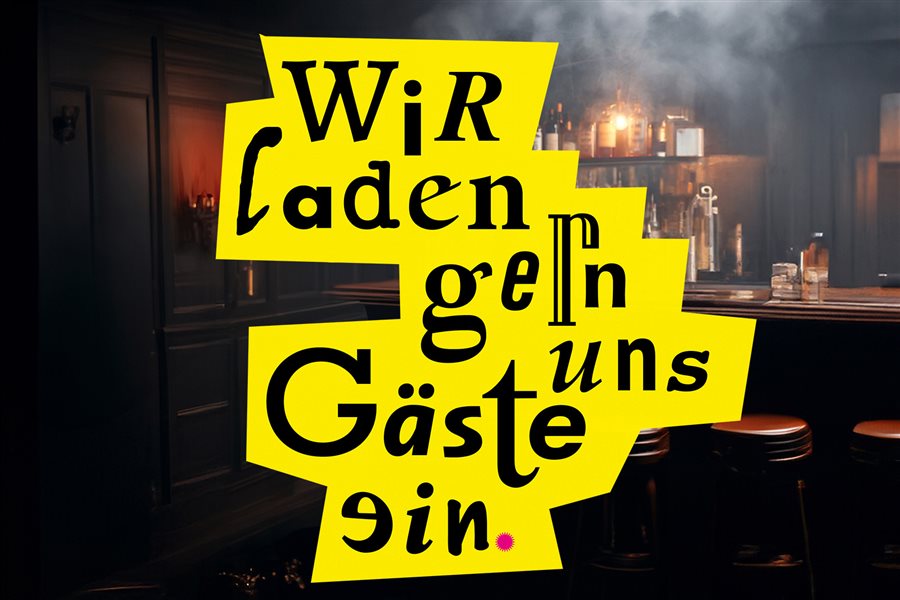 WiR laden gern uns Gäste ein.